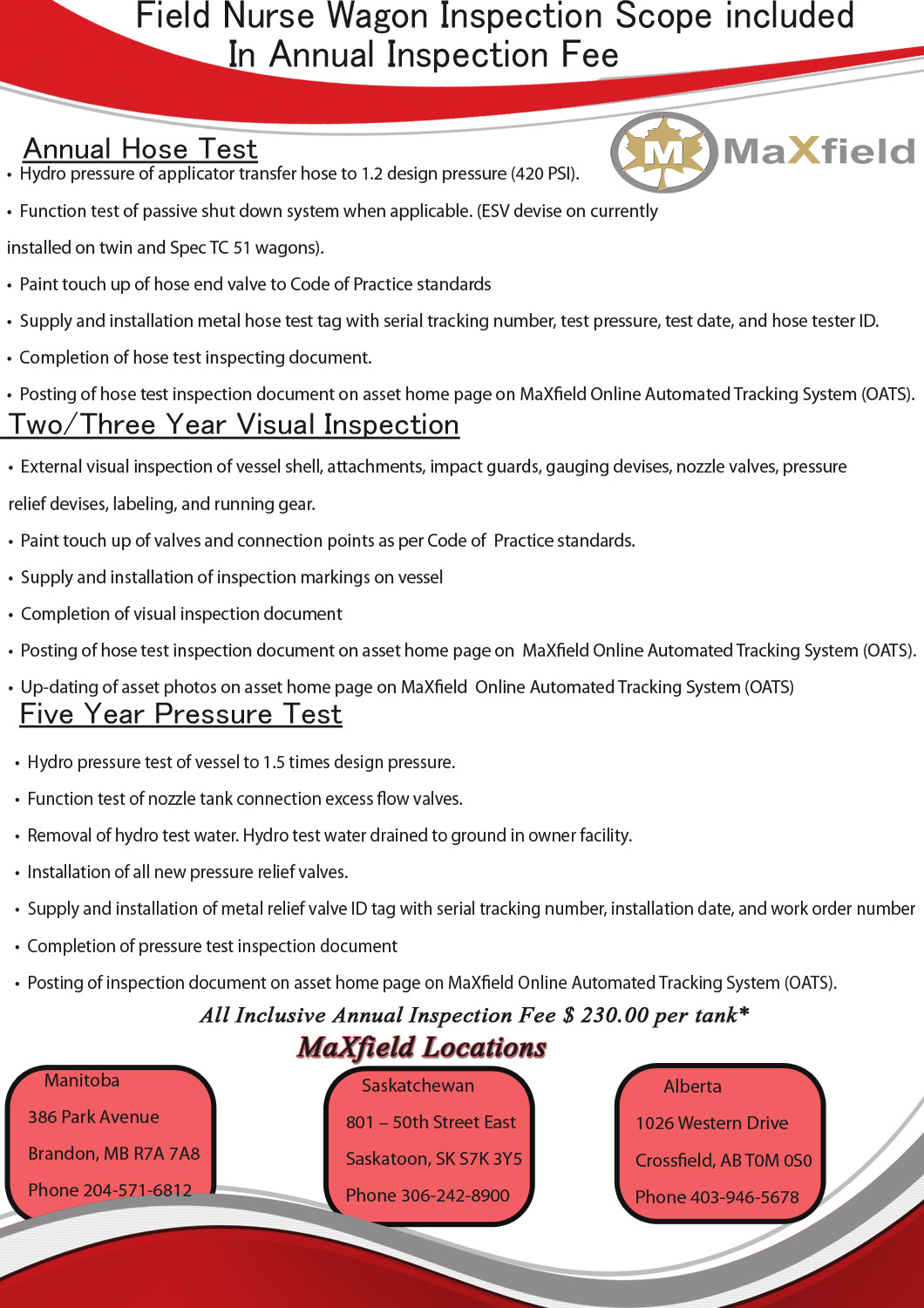 Field Nurse Wagon Inspection Scope included In Annual Inspection Fee

M MaXfield

Annual Hose Test

• Hydro pressure of applicator transfer hose to 1.2 design pressure (420 PSI).

• Function test of passive shut down system when applicable. (ESV devise on currently installed on twin and Spec TC 51 wagons).

• Paint touch up of hose end valve to Code of Practice standards

• Supply and installation metal hose test tag with serial tracking number, test pressure, test date, and hose tester ID.

• Completion of hose test inspecting document.

• Posting of hose test inspection document on asset home page on MaXfield Online Automated Tracking System (OATS).

Two/Three Year Visual Inspection

• External visual inspection of vessel shell, attachments, impact guards, gauging devises, nozzle valves, pressure relief devises, labeling, and running gear.

• Paint touch up of valves and connection points as per Code of Practice standards.

• Supply and installation of inspection markings on vessel

• Completion of visual inspection document

• Posting of hose test inspection document on asset home page on MaXfield Online Automated Tracking System (OATS).

• Up-dating of asset photos on asset home page on MaXfield Online Automated Tracking System (OATS)

Five Year Pressure Test

• Hydro pressure test of vessel to 1.5 times design pressure.

• Function test of nozzle tank connection excess flow valves.

• Removal of hydro test water. Hydro test water drained to ground in owner facility.

• Installation of all new pressure relief valves.

• Supply and installation of metal relief valve ID tag with serial tracking number, installation date, and work order number

• Completion of pressure test inspection document

• Posting of inspection document on asset home page on MaXfield Online Automated Tracking System (OATS).

All Inclusive Annual Inspection Fee $ 230.00 per tank*

MaXfield Locations

Manitoba
386 Park Avenue
Brandon, MB R7A 7A8
Phone 204-571-6812

Saskatchewan
801 – 50th Street East
Saskatoon, SK S7K 3Y5
Phone 306-242-8900

Alberta
1026 Western Drive
Crossfield, AB T0M 0S0
Phone 403-946-5678